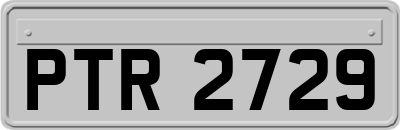 PTR 2729